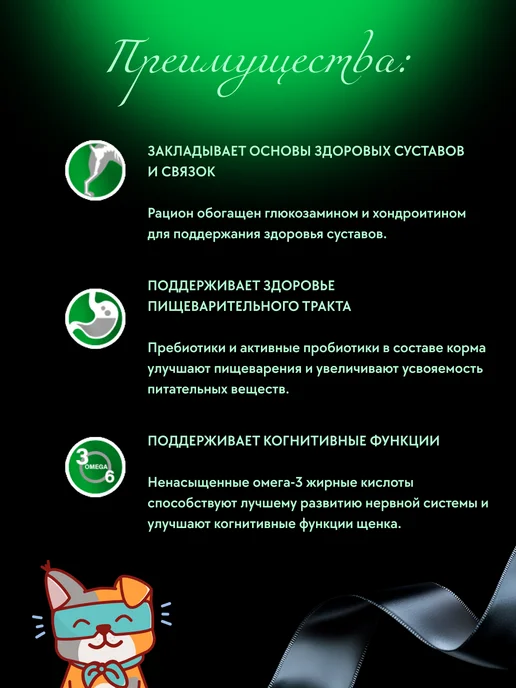 Преимущества:

ЗАКЛАДЫВАЕТ ОСНОВЫ ЗДОРОВЫХ СУСТАВОВ И СВЯЗОК

Рацион обогащен глюкозамином и хондроитином для поддержания здоровья суставов.

ПОДДЕРЖИВАЕТ ЗДОРОВЬЕ ПИЩЕВАРИТЕЛЬНОГО ТРАКТА

Пребиотики и активные пробиотики в составе корма улучшают пищеварения и увеличивают усвояемость питательных веществ.

3 OMEGA 6

ПОДДЕРЖИВАЕТ КОГНИТИВНЫЕ ФУНКЦИИ

Ненасыщенные омега-3 жирные кислоты способствуют лучшему развитию нервной системы и улучшают когнитивные функции щенка.